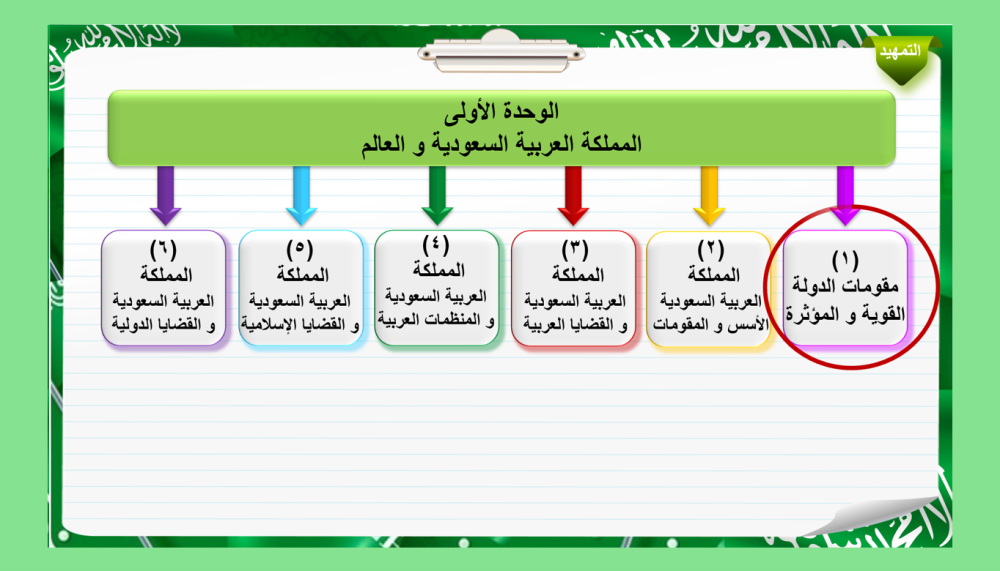 التمهيد

الوحدة الأولى
المملكة العربية السعودية و العالم

(١)
مقومات الدولة
القوية و المؤثرة

(٢)
المملكة
العربية السعودية
الأسس و المقومات

(٣)
المملكة
العربية السعودية
و القضايا العربية

(٤)
المملكة
العربية السعودية
و المنظمات العربية

(٥)
المملكة
العربية السعودية
و القضايا الإسلامية

(٦)
المملكة
العربية السعودية
و القضايا الدولية